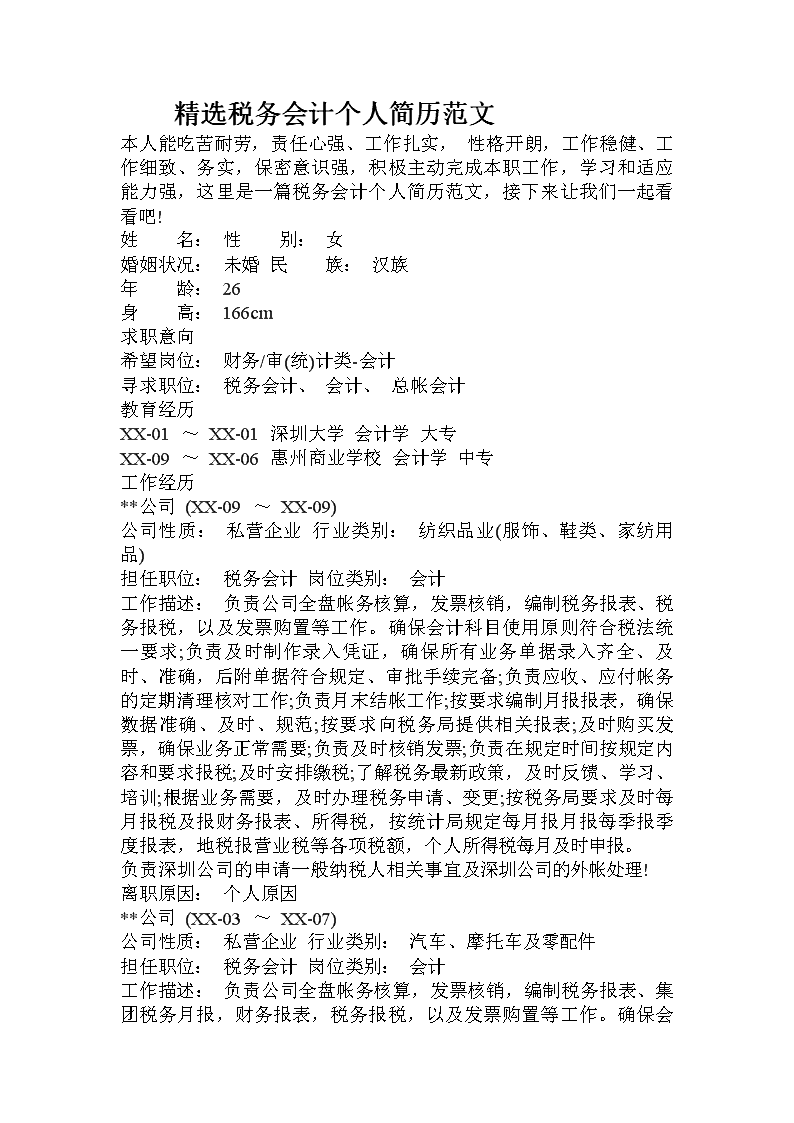 精选税务会计个人简历范文

本人能吃苦耐劳，责任心强、工作扎实， 性格开朗，工作稳健、工作细致、务实，保密意识强，积极主动完成本职工作，学习和适应能力强，这里是一篇税务会计个人简历范文，接下来让我们一起看看吧!

姓　　名： 性　　别： 女

婚姻状况： 未婚 民　　族： 汉族

年　　龄： 26

身　　高： 166cm

求职意向

希望岗位： 财务/审(统)计类-会计

寻求职位： 税务会计、 会计、 总帐会计

教育经历

XX-01 ～ XX-01 深圳大学 会计学 大专

XX-09 ～ XX-06 惠州商业学校 会计学 中专

工作经历

**公司 (XX-09 ～ XX-09)

公司性质： 私营企业 行业类别： 纺织品业(服饰、鞋类、家纺用品)

担任职位： 税务会计 岗位类别： 会计

工作描述： 负责公司全盘帐务核算，发票核销，编制税务报表、税务报税，以及发票购置等工作。确保会计科目使用原则符合税法统一要求;负责及时制作录入凭证，确保所有业务单据录入齐全、及时、准确，后附单据符合规定、审批手续完备;负责应收、应付帐务的定期清理核对工作;负责月末结帐工作;按要求编制月报报表，确保数据准确、及时、规范;按要求向税务局提供相关报表;及时购买发票，确保业务正常需要;负责及时核销发票;负责在规定时间按规定内容和要求报税;及时安排缴税;了解税务最新政策，及时反馈、学习、培训;根据业务需要，及时办理税务申请、变更;按税务局要求及时每月报税及报财务报表、所得税，按统计局规定每月报月报每季报季度报表，地税报营业税等各项税额，个人所得税每月及时申报。

负责深圳公司的申请一般纳税人相关事宜及深圳公司的外帐处理!

离职原因： 个人原因

**公司 (XX-03 ～ XX-07)

公司性质： 私营企业 行业类别： 汽车、摩托车及零配件

担任职位： 税务会计 岗位类别： 会计

工作描述： 负责公司全盘帐务核算，发票核销，编制税务报表、集团税务月报，财务报表，税务报税，以及发票购置等工作。确保会